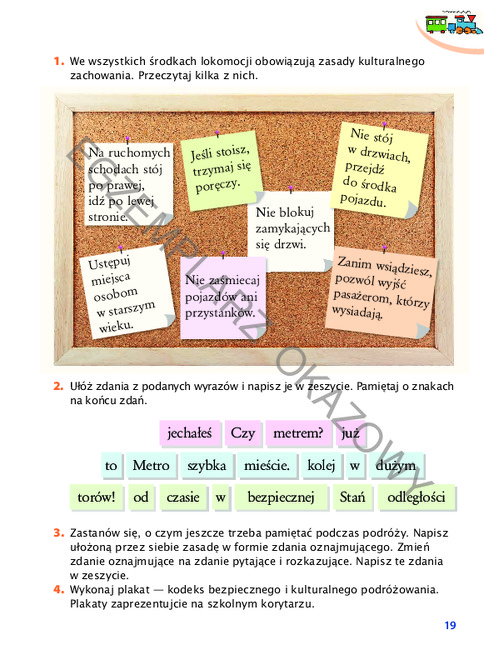 1. We wszystkich środkach lokomocji obowiązują zasady kulturalnego zachowania. Przeczytaj kilka z nich.

Na ruchomych schodach stój po prawej, idź po lewej stronie.

Jeśli stoisz, trzymaj się poręczy.

Nie stój w drzwiach, przejdź do środka pojazdu.

Nie blokuj zamykających się drzwi.

Ustępuj miejsca osobom w starszym wieku.

Nie zaśmiecaj pojazdów ani przystanków.

Zanim wsiądziesz, pozwól wyjść pasażerom, którzy wysiadają.

EGZEMPLARZ OKAZOWY

2. Ułóż zdania z podanych wyrazów i napisz je w zeszycie. Pamiętaj o znakach na końcu zdań.

jechałeś Czy metrem? już

to Metro szybka mieście. kolej w dużym

torów! od czasie w bezpiecznej Stań odległości

3. Zastanów się, o czym jeszcze trzeba pamiętać podczas podróży. Napisz ułożoną przez siebie zasadę w formie zdania oznajmującego. Zmień zdanie oznajmujące na zdanie pytające i rozkazujące. Napisz te zdania w zeszycie.

4. Wykonaj plakat — kodeks bezpiecznego i kulturalnego podróżowania. Plakaty zaprezentujcie na szkolnym korytarzu.

19